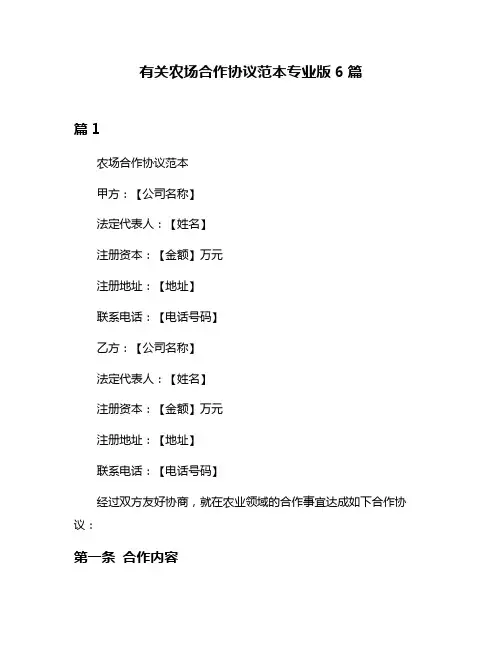 有关农场合作协议范本专业版 6 篇

篇 1

农场合作协议范本

甲方：【公司名称】

法定代表人：【姓名】

注册资本：【金额】万元

注册地址：【地址】

联系电话：【电话号码】

乙方：【公司名称】

法定代表人：【姓名】

注册资本：【金额】万元

注册地址：【地址】

联系电话：【电话号码】

经过双方友好协商，就在农业领域的合作事宜达成如下合作协议：

第一条 合作内容